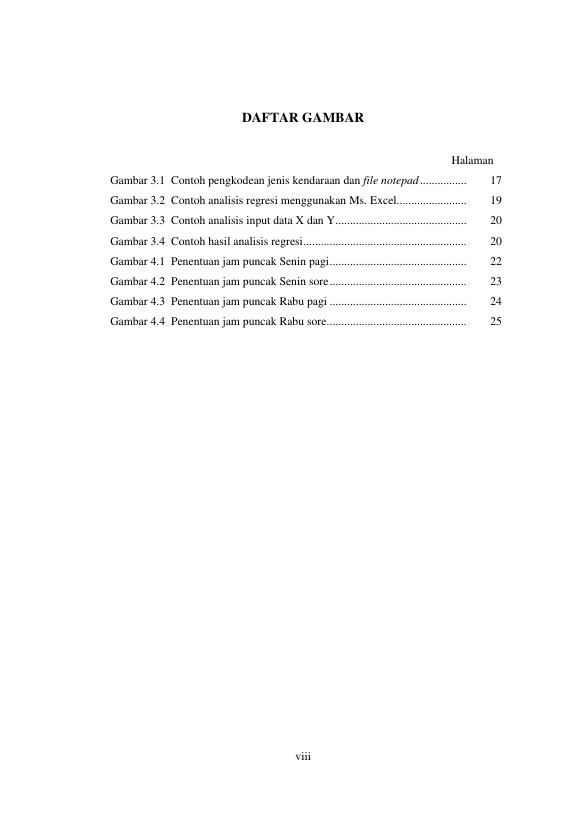 DAFTAR GAMBAR

Halaman

Gambar 3.1 Contoh pengkodean jenis kendaraan dan file notepad 17

Gambar 3.2 Contoh analisis regresi menggunakan Ms. Excel 19

Gambar 3.3 Contoh analisis input data X dan Y 20

Gambar 3.4 Contoh hasil analisis regresi 20

Gambar 4.1 Penentuan jam puncak Senin pagi 22

Gambar 4.2 Penentuan jam puncak Senin sore 23

Gambar 4.3 Penentuan jam puncak Rabu pagi 24

Gambar 4.4 Penentuan jam puncak Rabu sore 25

viii